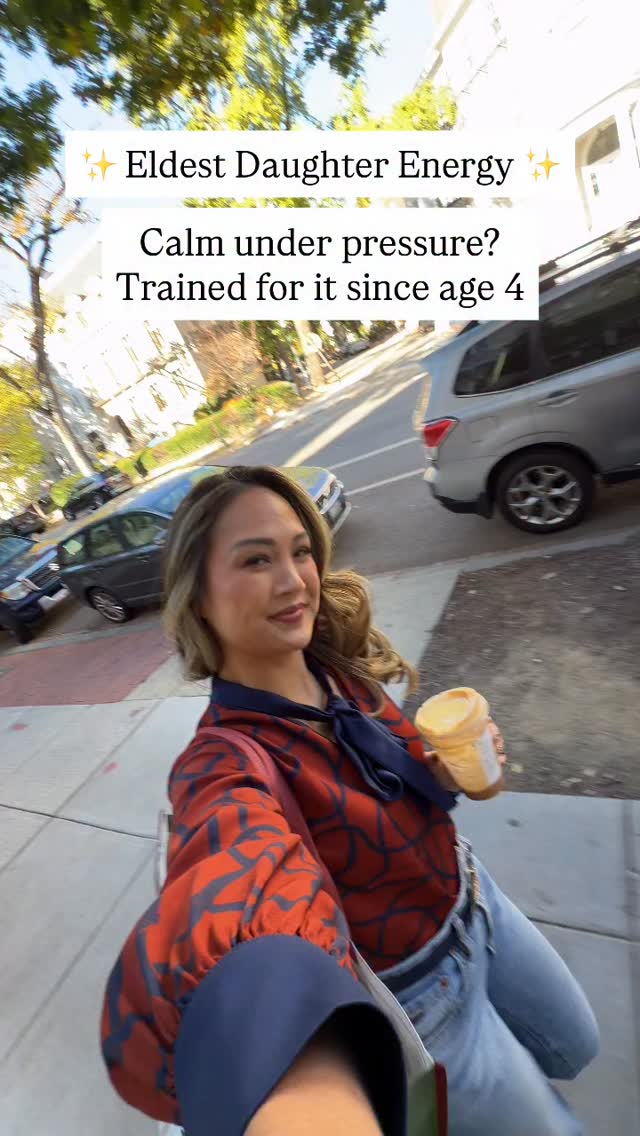 ✨ Eldest Daughter Energy ✨

Calm under pressure?
Trained for it since age 4